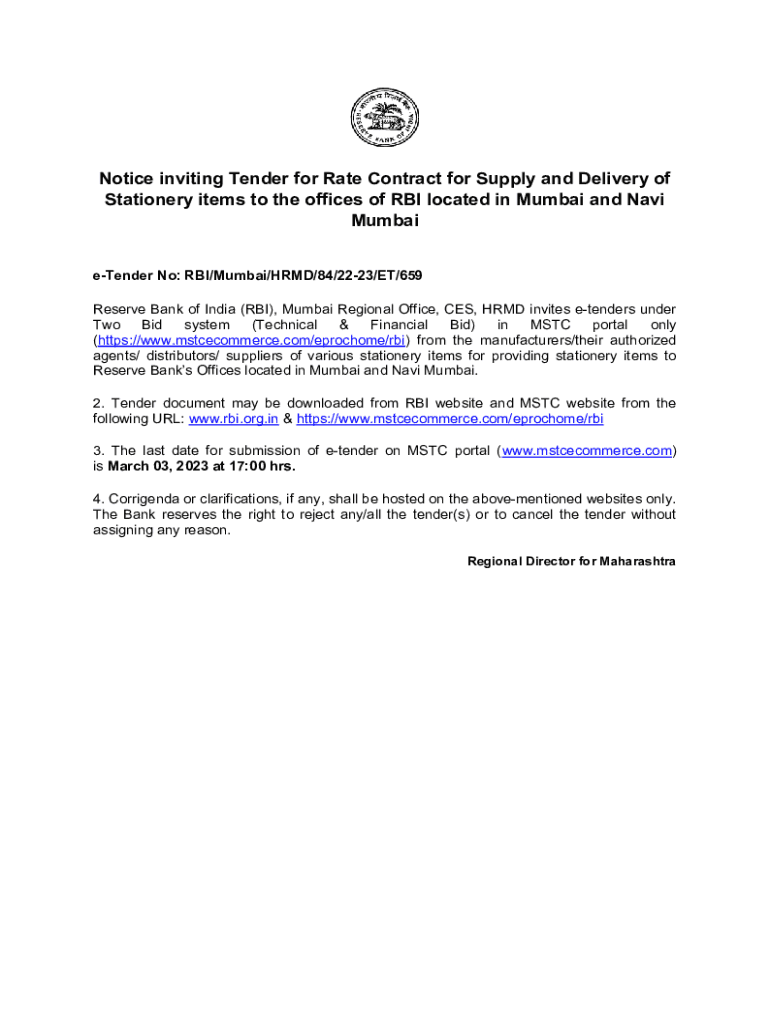 Notice inviting Tender for Rate Contract for Supply and Delivery of Stationery items to the offices of RBI located in Mumbai and Navi Mumbai

e-Tender No: RBI/Mumbai/HRMD/84/22-23/ET/659

Reserve Bank of India (RBI), Mumbai Regional Office, CES, HRMD invites e-tenders under Two Bid system (Technical & Financial Bid) in MSTC portal only (https://www.mstcecommerce.com/eprochome/rbi) from the manufacturers/their authorized agents/ distributors/ suppliers of various stationery items for providing stationery items to Reserve Bank's Offices located in Mumbai and Navi Mumbai.

2. Tender document may be downloaded from RBI website and MSTC website from the following URL: www.rbi.org.in & https://www.mstcecommerce.com/eprochome/rbi

3. The last date for submission of e-tender on MSTC portal (www.mstcecommerce.com) is March 03, 2023 at 17:00 hrs.

4. Corrigenda or clarifications, if any, shall be hosted on the above-mentioned websites only. The Bank reserves the right to reject any/all the tender(s) or to cancel the tender without assigning any reason.

Regional Director for Maharashtra